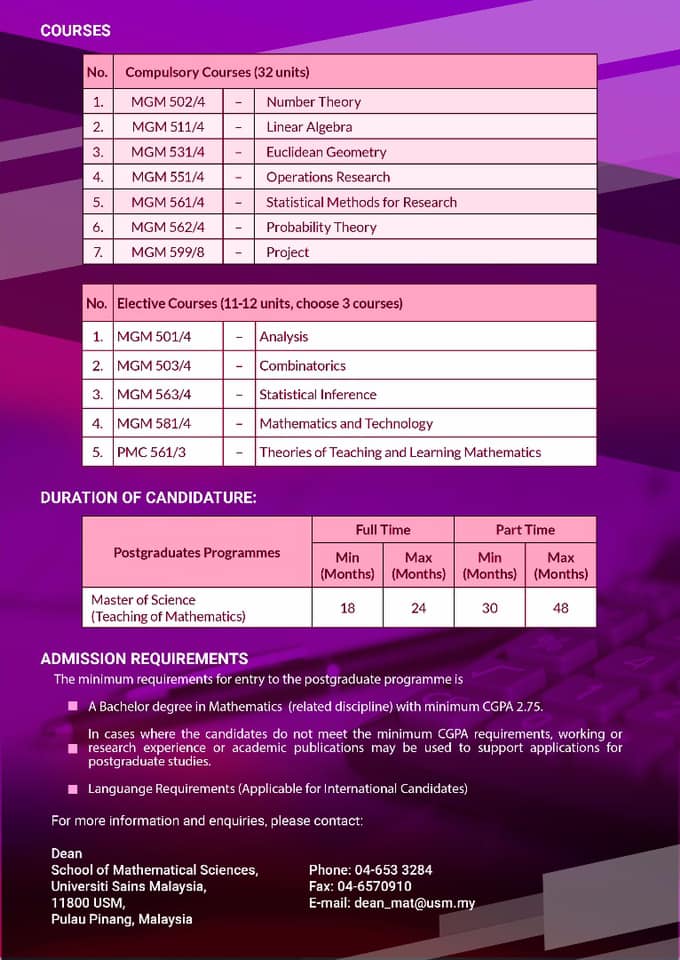 COURSES

| No. | Compulsory Courses (32 units) | | |
|---|---|---|---|
| 1. | MGM 502/4 | – | Number Theory |
| 2. | MGM 511/4 | – | Linear Algebra |
| 3. | MGM 531/4 | – | Euclidean Geometry |
| 4. | MGM 551/4 | – | Operations Research |
| 5. | MGM 561/4 | – | Statistical Methods for Research |
| 6. | MGM 562/4 | – | Probability Theory |
| 7. | MGM 599/8 | – | Project |

| No. | Elective Courses (11-12 units, choose 3 courses) | | |
|---|---|---|---|
| 1. | MGM 501/4 | – | Analysis |
| 2. | MGM 503/4 | – | Combinatorics |
| 3. | MGM 563/4 | – | Statistical Inference |
| 4. | MGM 581/4 | – | Mathematics and Technology |
| 5. | PMC 561/3 | – | Theories of Teaching and Learning Mathematics |

DURATION OF CANDIDATURE:

| Postgraduates Programmes | Full Time Min (Months) | Full Time Max (Months) | Part Time Min (Months) | Part Time Max (Months) |
|---|---|---|---|---|
| Master of Science (Teaching of Mathematics) | 18 | 24 | 30 | 48 |

ADMISSION REQUIREMENTS
The minimum requirements for entry to the postgraduate programme is

A Bachelor degree in Mathematics (related discipline) with minimum CGPA 2.75.

In cases where the candidates do not meet the minimum CGPA requirements, working or research experience or academic publications may be used to support applications for postgraduate studies.

Languange Requirements (Applicable for International Candidates)

For more information and enquiries, please contact:

Dean
School of Mathematical Sciences,
Universiti Sains Malaysia,
11800 USM,
Pulau Pinang, Malaysia

Phone: 04-653 3284
Fax: 04-6570910
E-mail: dean_mat@usm.my